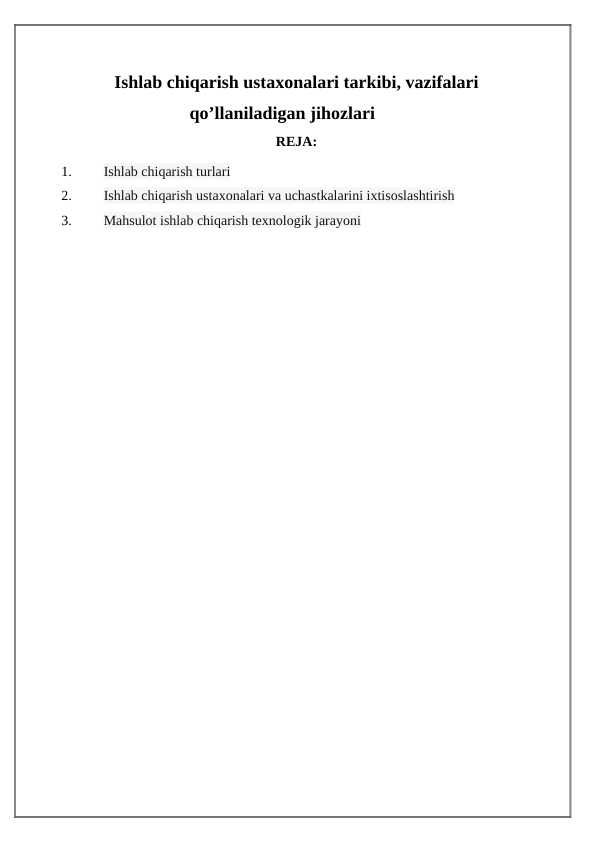 Ishlab chiqarish ustaxonalari tarkibi, vazifalari qo’llaniladigan jihozlari

REJA:

1. Ishlab chiqarish turlari
2. Ishlab chiqarish ustaxonalari va uchastkalarini ixtisoslashtirish
3. Mahsulot ishlab chiqarish texnologik jarayoni